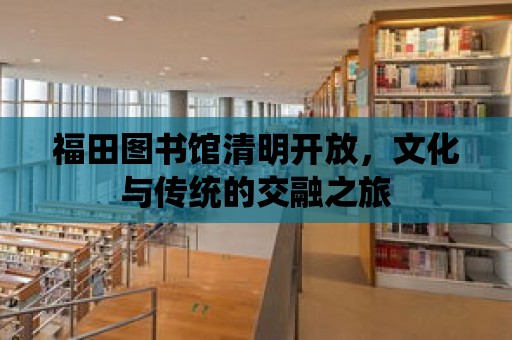 福田图书馆清明开放，文化与传统的交融之旅